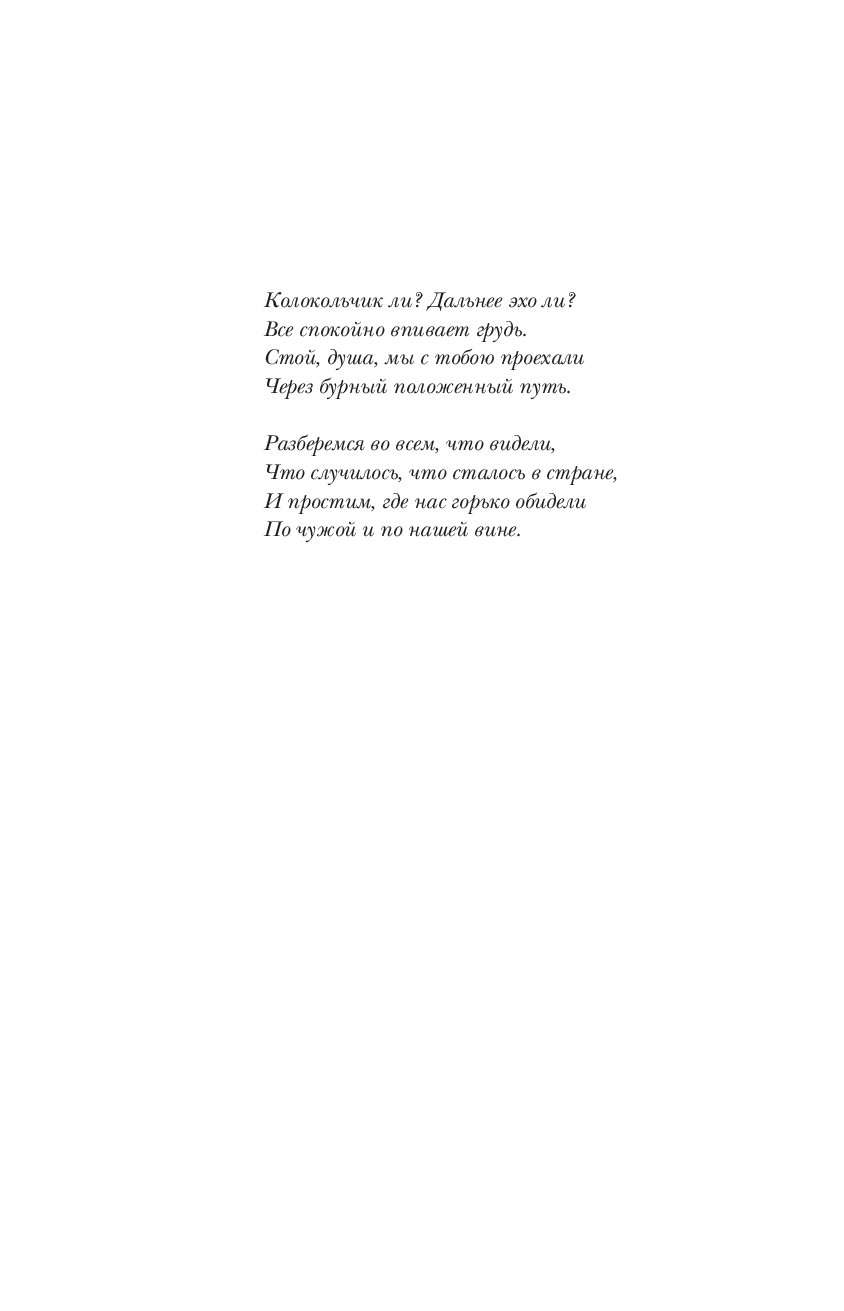 Колокольчик ли? Дальнее эхо ли?
Все спокойно впивает грудь.
Стой, душа, мы с тобою проехали
Через бурный положенный путь.

Разберемся во всем, что видели,
Что случилось, что сталось в стране,
И простим, где нас горько обидели
По чужой и по нашей вине.